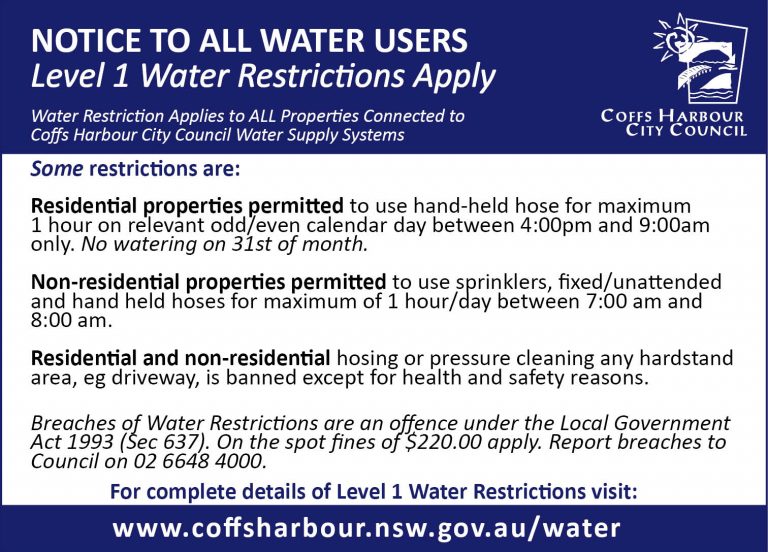 NOTICE TO ALL WATER USERS
Level 1 Water Restrictions Apply

Water Restriction Applies to ALL Properties Connected to Coffs Harbour City Council Water Supply Systems

COFFS HARBOUR CITY COUNCIL

Some restrictions are:

Residential properties permitted to use hand-held hose for maximum 1 hour on relevant odd/even calendar day between 4:00pm and 9:00am only. No watering on 31st of month.

Non-residential properties permitted to use sprinklers, fixed/unattended and hand held hoses for maximum of 1 hour/day between 7:00 am and 8:00 am.

Residential and non-residential hosing or pressure cleaning any hardstand area, eg driveway, is banned except for health and safety reasons.

Breaches of Water Restrictions are an offence under the Local Government Act 1993 (Sec 637). On the spot fines of \$220.00 apply. Report breaches to Council on 02 6648 4000.

For complete details of Level 1 Water Restrictions visit:

www.coffsharbour.nsw.gov.au/water